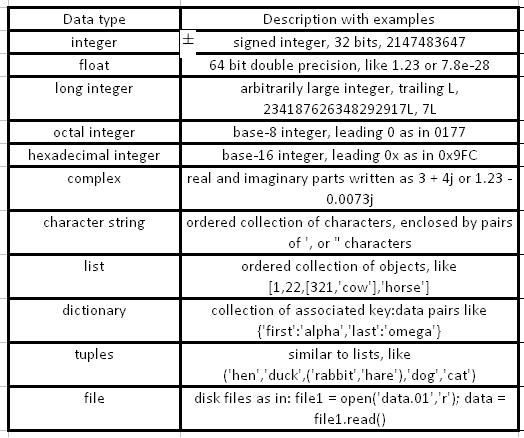 | Data type | Description with examples |
|---|---|
| integer | ± signed integer, 32 bits, 2147483647 |
| float | 64 bit double precision, like 1.23 or 7.8e-28 |
| long integer | arbitrarily large integer, trailing L, 234187626348292917L, 7L |
| octal integer | base-8 integer, leading 0 as in 0177 |
| hexadecimal integer | base-16 integer, leading 0x as in 0x9FC |
| complex | real and imaginary parts written as 3 + 4j or 1.23 - 0.0073j |
| character string | ordered collection of characters, enclosed by pairs of ', or " characters |
| list | ordered collection of objects, like [1,22,[321,'cow'],'horse'] |
| dictionary | collection of associated key:data pairs like {'first':'alpha','last':'omega'} |
| tuples | similar to lists, like ('hen','duck',('rabbit','hare'),'dog','cat') |
| file | disk files as in: file1 = open('data.01','r'); data = file1.read() |